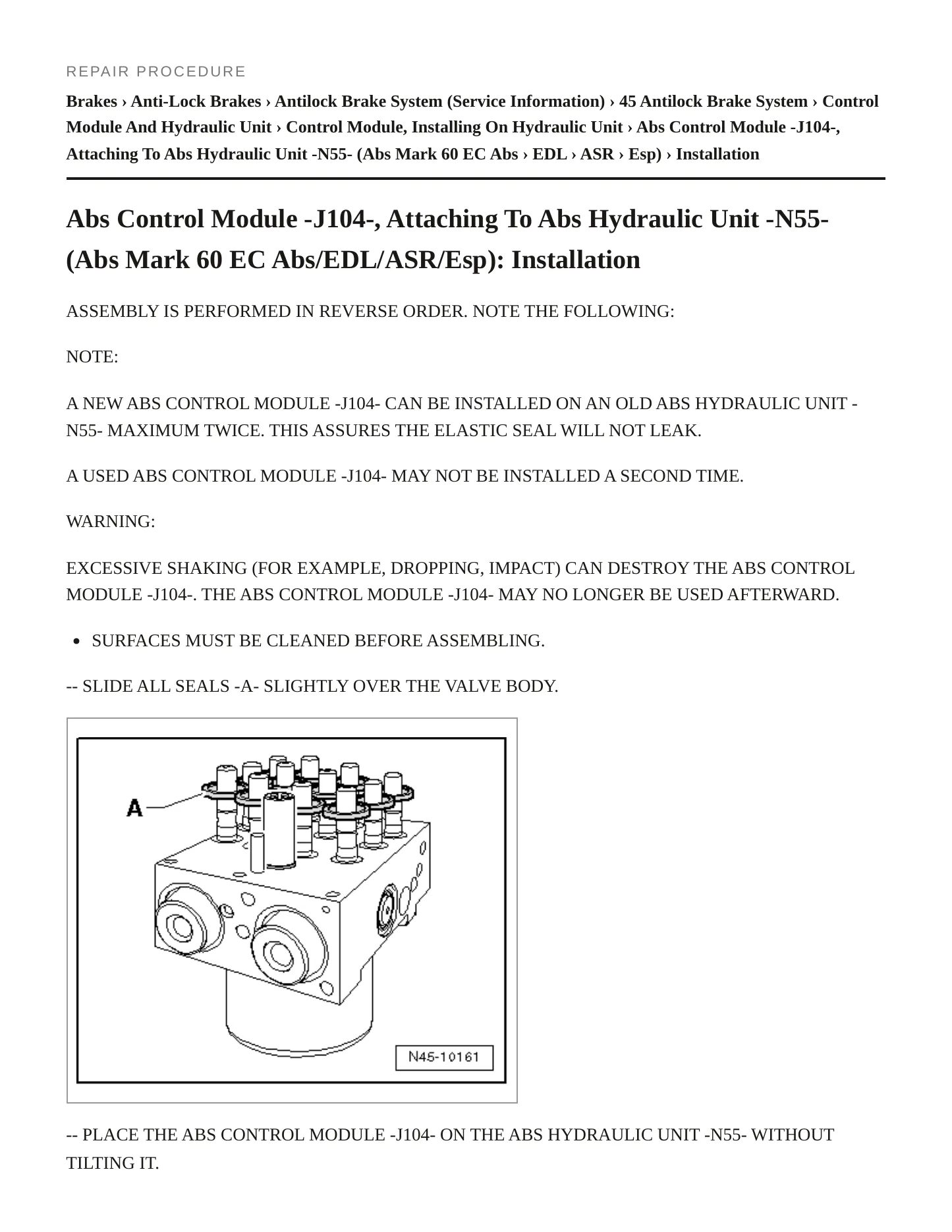 REPAIR PROCEDURE

Brakes › Anti-Lock Brakes › Antilock Brake System (Service Information) › 45 Antilock Brake System › Control Module And Hydraulic Unit › Control Module, Installing On Hydraulic Unit › Abs Control Module -J104-, Attaching To Abs Hydraulic Unit -N55- (Abs Mark 60 EC Abs › EDL › ASR › Esp) › Installation

Abs Control Module -J104-, Attaching To Abs Hydraulic Unit -N55- (Abs Mark 60 EC Abs/EDL/ASR/Esp): Installation

ASSEMBLY IS PERFORMED IN REVERSE ORDER. NOTE THE FOLLOWING:

NOTE:

A NEW ABS CONTROL MODULE -J104- CAN BE INSTALLED ON AN OLD ABS HYDRAULIC UNIT -N55- MAXIMUM TWICE. THIS ASSURES THE ELASTIC SEAL WILL NOT LEAK.

A USED ABS CONTROL MODULE -J104- MAY NOT BE INSTALLED A SECOND TIME.

WARNING:

EXCESSIVE SHAKING (FOR EXAMPLE, DROPPING, IMPACT) CAN DESTROY THE ABS CONTROL MODULE -J104-. THE ABS CONTROL MODULE -J104- MAY NO LONGER BE USED AFTERWARD.

• SURFACES MUST BE CLEANED BEFORE ASSEMBLING.

-- SLIDE ALL SEALS -A- SLIGHTLY OVER THE VALVE BODY.

A

N45-10161

-- PLACE THE ABS CONTROL MODULE -J104- ON THE ABS HYDRAULIC UNIT -N55- WITHOUT TILTING IT.